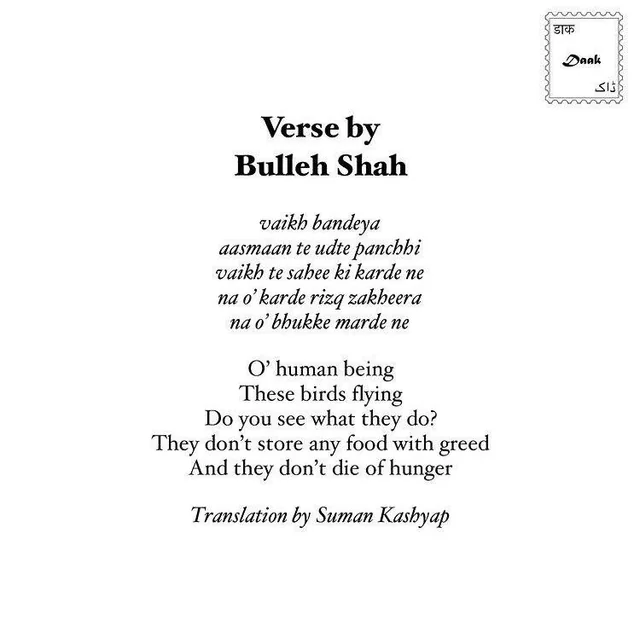 डाक
Daak
ڈاک

Verse by
Bulleh Shah

vaikh bandeya
aasmaan te udte panchhi
vaikh te sahee ki karde ne
na o' karde rizq zakheera
na o' bhukke marde ne

O' human being
These birds flying
Do you see what they do?
They don't store any food with greed
And they don't die of hunger

Translation by Suman Kashyap